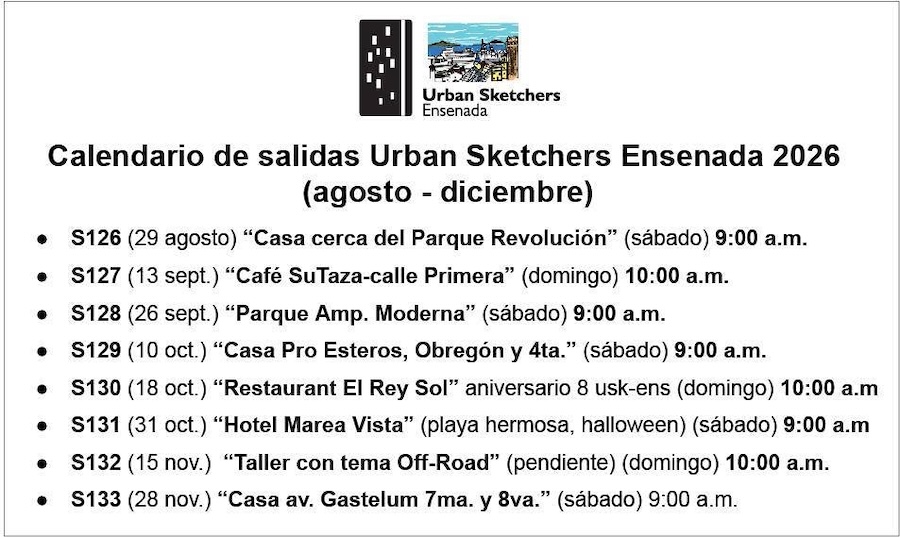 Urban Sketchers
Ensenada

Calendario de salidas Urban Sketchers Ensenada 2026
(agosto - diciembre)

• S126 (29 agosto) "Casa cerca del Parque Revolución" (sábado) 9:00 a.m.
• S127 (13 sept.) "Café SuTaza-calle Primera" (domingo) 10:00 a.m.
• S128 (26 sept.) "Parque Amp. Moderna" (sábado) 9:00 a.m.
• S129 (10 oct.) "Casa Pro Esteros, Obregón y 4ta." (sábado) 9:00 a.m.
• S130 (18 oct.) "Restaurant El Rey Sol" aniversario 8 usk-ens (domingo) 10:00 a.m
• S131 (31 oct.) "Hotel Marea Vista" (playa hermosa, halloween) (sábado) 9:00 a.m
• S132 (15 nov.) "Taller con tema Off-Road" (pendiente) (domingo) 10:00 a.m.
• S133 (28 nov.) "Casa av. Gastelum 7ma. y 8va." (sábado) 9:00 a.m.